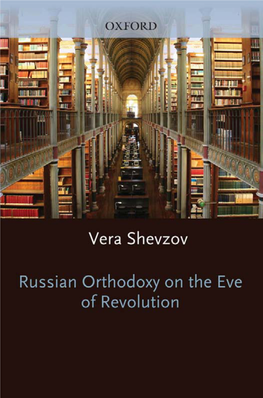 OXFORD

Vera Shevzov

Russian Orthodoxy on the Eve of Revolution